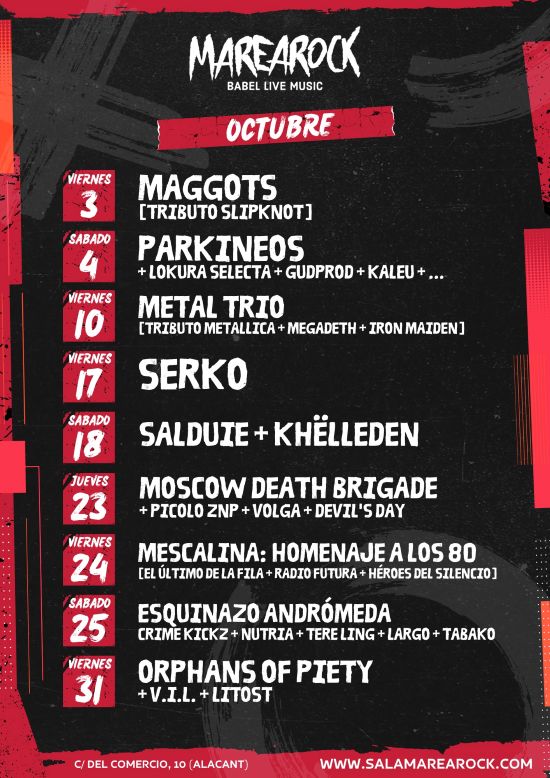 MAREAROCK
BABEL LIVE MUSIC

OCTUBRE

VIERNES
3
MAGGOTS
[TRIBUTO SLIPKNOT]

SABADO
4
PARKINEOS
+ LOKURA SELECTA + GUDPROD + KALEU + ...

VIERNES
10
METAL TRIO
[TRIBUTO METALLICA + MEGADETH + IRON MAIDEN]

VIERNES
17
SERKO

SABADO
18
SALDUIE + KHËLLEDEN

JUEVES
23
MOSCOW DEATH BRIGADE
+ PICOLO ZNP + VOLGA + DEVIL'S DAY

VIERNES
24
MESCALINA: HOMENAJE A LOS 80
[EL ÚLTIMO DE LA FILA + RADIO FUTURA + HÉROES DEL SILENCIO]

SABADO
25
ESQUINAZO ANDRÓMEDA
CRIME KICKZ + NUTRIA + TERE LING + LARGO + TABAKO

VIERNES
31
ORPHANS OF PIETY
+ V.I.L. + LITOST

C/ DEL COMERCIO, 10 (ALACANT)
WWW.SALAMAREAROCK.COM